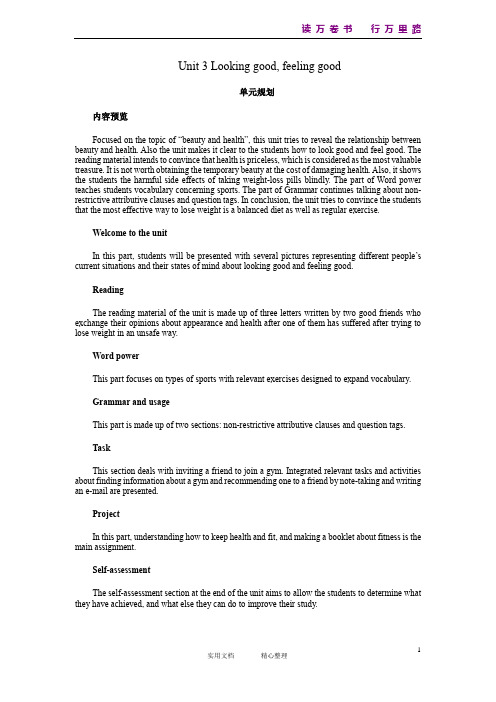 读万卷书　行万里路

Unit 3 Looking good, feeling good

单元规划

内容预览

Focused on the topic of "beauty and health", this unit tries to reveal the relationship between beauty and health. Also the unit makes it clear to the students how to look good and feel good. The reading material intends to convince that health is priceless, which is considered as the most valuable treasure. It is not worth obtaining the temporary beauty at the cost of damaging health. Also, it shows the students the harmful side effects of taking weight-loss pills blindly. The part of Word power teaches students vocabulary concerning sports. The part of Grammar continues talking about non-restrictive attributive clauses and question tags. In conclusion, the unit tries to convince the students that the most effective way to lose weight is a balanced diet as well as regular exercise.

Welcome to the unit

In this part, students will be presented with several pictures representing different people's current situations and their states of mind about looking good and feeling good.

Reading

The reading material of the unit is made up of three letters written by two good friends who exchange their opinions about appearance and health after one of them has suffered after trying to lose weight in an unsafe way.

Word power

This part focuses on types of sports with relevant exercises designed to expand vocabulary.

Grammar and usage

This part is made up of two sections: non-restrictive attributive clauses and question tags.

Task

This section deals with inviting a friend to join a gym. Integrated relevant tasks and activities about finding information about a gym and recommending one to a friend by note-taking and writing an e-mail are presented.

Project

In this part, understanding how to keep health and fit, and making a booklet about fitness is the main assignment.

Self-assessment

The self-assessment section at the end of the unit aims to allow the students to determine what they have achieved, and what else they can do to improve their study.

1

实用文档　　精心整理